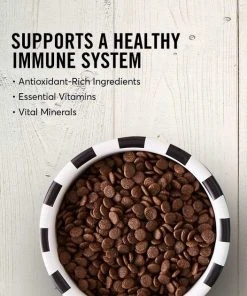 SUPPORTS A HEALTHY IMMUNE SYSTEM

• Antioxidant-Rich Ingredients
• Essential Vitamins
• Vital Minerals